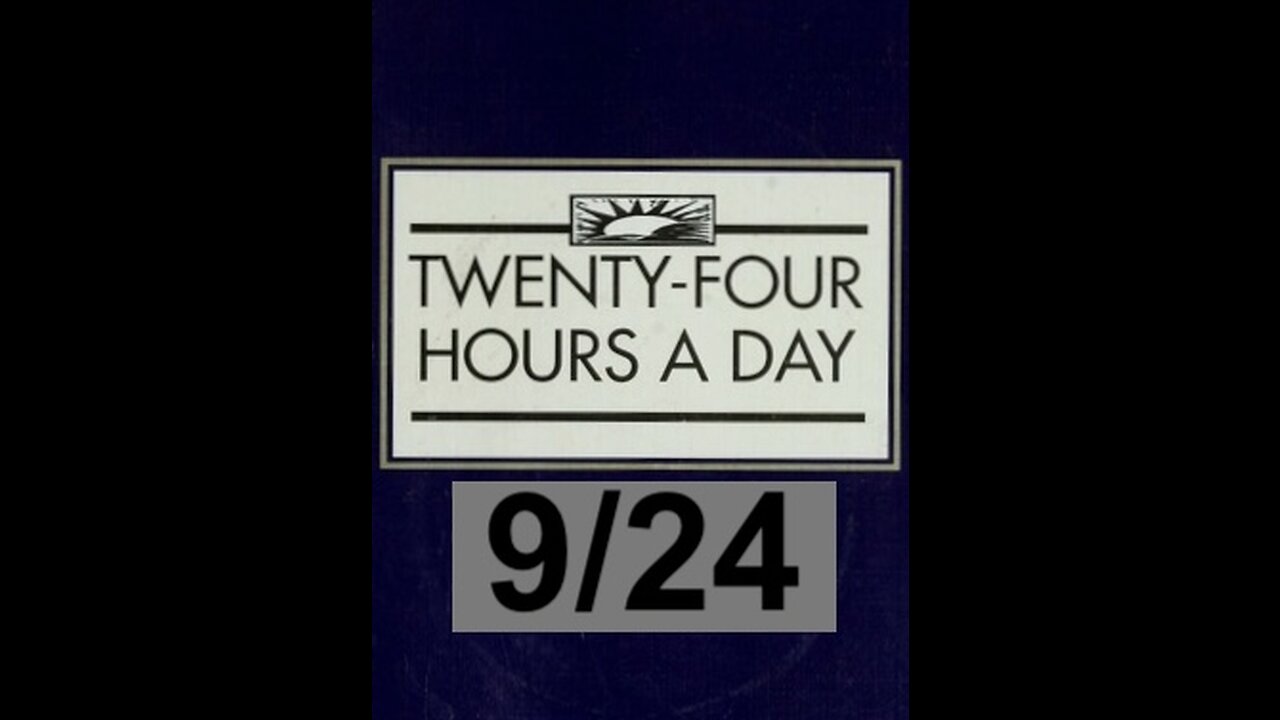 TWENTY-FOUR HOURS A DAY

9/24